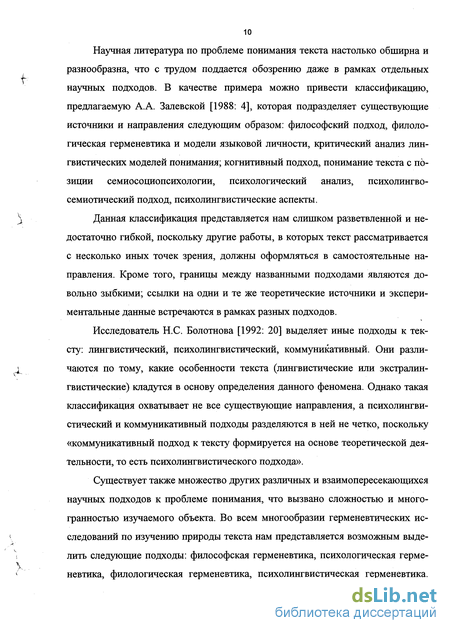 10

Научная литература по проблеме понимания текста настолько обширна и разнообразна, что с трудом поддается обозрению даже в рамках отдельных научных подходов. В качестве примера можно привести классификацию, предлагаемую А.А. Залевской [1988: 4], которая подразделяет существующие источники и направления следующим образом: философский подход, филологическая герменевтика и модели языковой личности, критический анализ лингвистических моделей понимания; когнитивный подход, понимание текста с позиции семиосоциопсихологии, психологический анализ, психолингвосемиотический подход, психолингвистические аспекты.

Данная классификация представляется нам слишком разветвленной и недостаточно гибкой, поскольку другие работы, в которых текст рассматривается с несколько иных точек зрения, должны оформляться в самостоятельные направления. Кроме того, границы между названными подходами являются довольно зыбкими; ссылки на одни и те же теоретические источники и экспериментальные данные встречаются в рамках разных подходов.

Исследователь Н.С. Болотнова [1992: 20] выделяет иные подходы к тексту: лингвистический, психолингвистический, коммуникативный. Они различаются по тому, какие особенности текста (лингвистические или экстралингвистические) кладутся в основу определения данного феномена. Однако такая классификация охватывает не все существующие направления, а психолингвистический и коммуникативный подходы разделяются в ней не четко, поскольку «коммуникативный подход к тексту формируется на основе теоретической деятельности, то есть психолингвистического подхода».

Существует также множество других различных и взаимопересекающихся научных подходов к проблеме понимания, что вызвано сложностью и многогранностью изучаемого объекта. Во всем многообразии герменевтических исследований по изучению природы текста нам представляется возможным выделить следующие подходы: философская герменевтика, психологическая герменевтика, филологическая герменевтика, психолингвистическая герменевтика.

dsLib.net
библиотека диссертаций